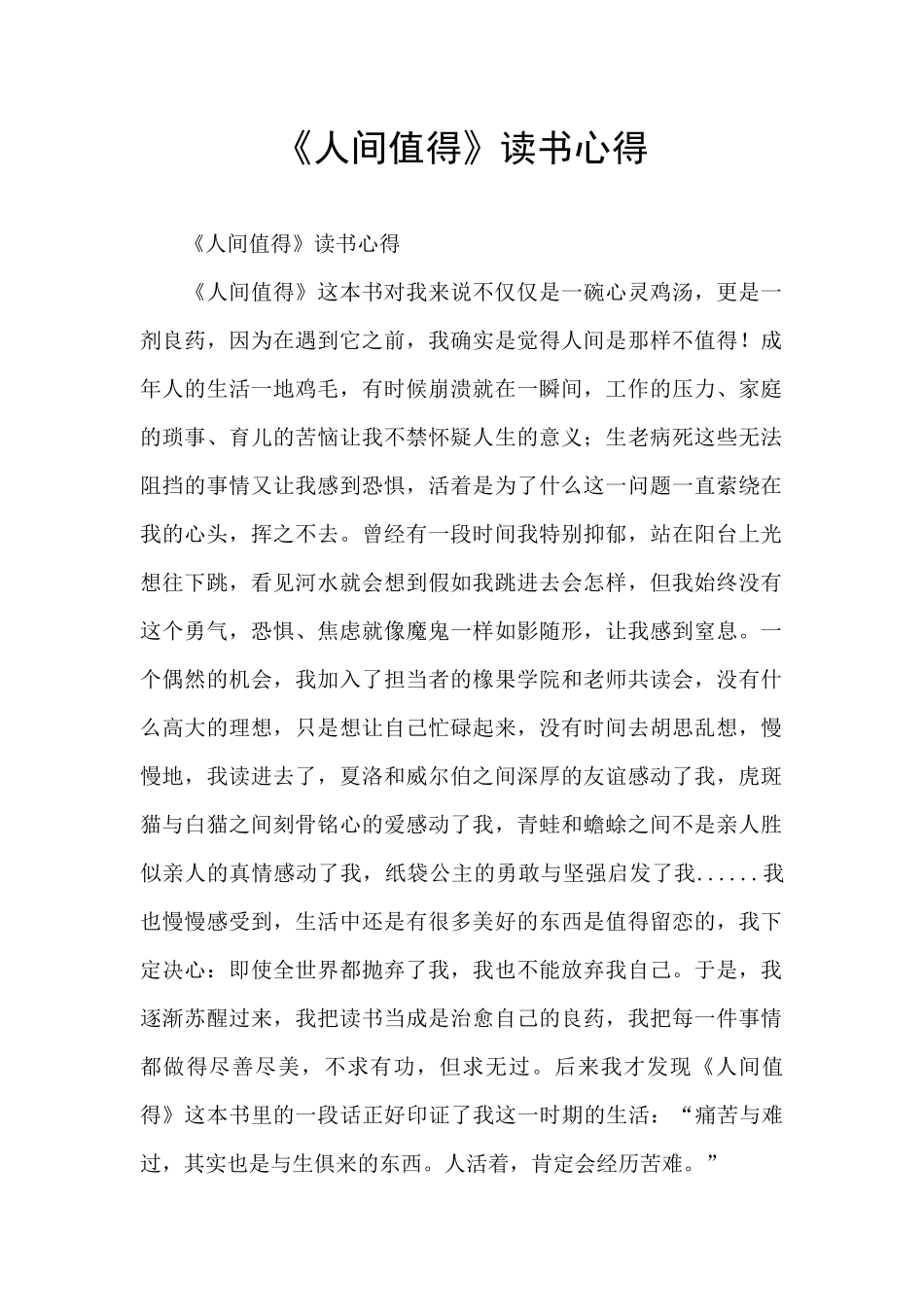 《人间值得》读书心得

《人间值得》读书心得

《人间值得》这本书对我来说不仅仅是一碗心灵鸡汤，更是一剂良药，因为在遇到它之前，我确实是觉得人间是那样不值得！成年人的生活一地鸡毛，有时候崩溃就在一瞬间，工作的压力、家庭的琐事、育儿的苦恼让我不禁怀疑人生的意义；生老病死这些无法阻挡的事情又让我感到恐惧，活着是为了什么这一问题一直萦绕在我的心头，挥之不去。曾经有一段时间我特别抑郁，站在阳台上光想往下跳，看见河水就会想到假如我跳进去会怎样，但我始终没有这个勇气，恐惧、焦虑就像魔鬼一样如影随形，让我感到窒息。一个偶然的机会，我加入了担当者的橡果学院和老师共读会，没有什么高大的理想，只是想让自己忙碌起来，没有时间去胡思乱想，慢慢地，我读进去了，夏洛和威尔伯之间深厚的友谊感动了我，虎斑猫与白猫之间刻骨铭心的爱感动了我，青蛙和蟾蜍之间不是亲人胜似亲人的真情感动了我，纸袋公主的勇敢与坚强启发了我......我也慢慢感受到，生活中还是有很多美好的东西是值得留恋的，我下定决心：即使全世界都抛弃了我，我也不能放弃我自己。于是，我逐渐苏醒过来，我把读书当成是治愈自己的良药，我把每一件事情都做得尽善尽美，不求有功，但求无过。后来我才发现《人间值得》这本书里的一段话正好印证了我这一时期的生活：“痛苦与难过，其实也是与生俱来的东西。人活着，肯定会经历苦难。”